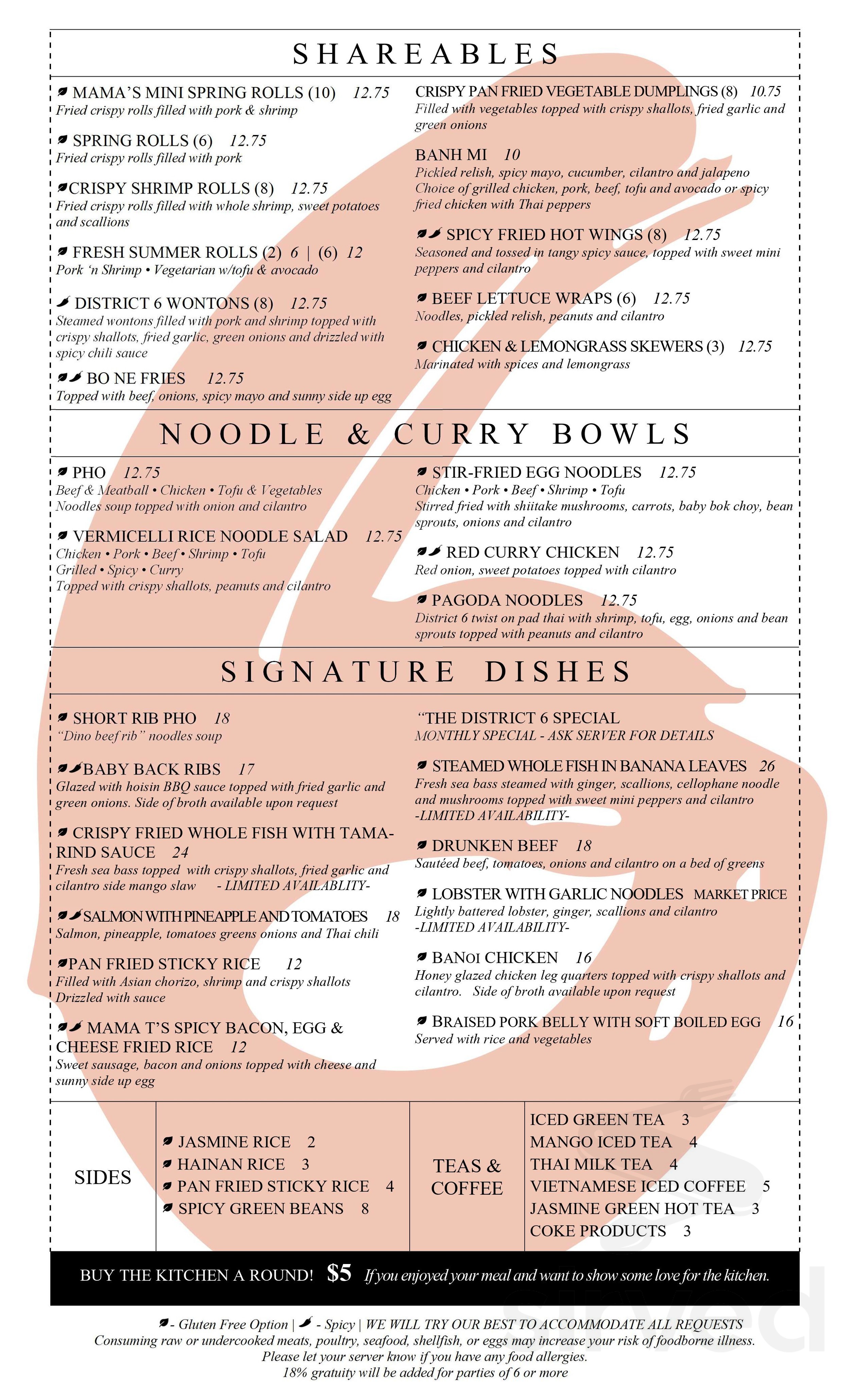 SHAREABLES

MAMA'S MINI SPRING ROLLS (10) 12.75
Fried crispy rolls filled with pork & shrimp

SPRING ROLLS (6) 12.75
Fried crispy rolls filled with pork

CRISPY SHRIMP ROLLS (8) 12.75
Fried crispy rolls filled with whole shrimp, sweet potatoes and scallions

FRESH SUMMER ROLLS (2) 6 | (6) 12
Pork 'n Shrimp • Vegetarian w/tofu & avocado

DISTRICT 6 WONTONS (8) 12.75
Steamed wontons filled with pork and shrimp topped with crispy shallots, fried garlic, green onions and drizzled with spicy chili sauce

BO NE FRIES 12.75
Topped with beef, onions, spicy mayo and sunny side up egg

CRISPY PAN FRIED VEGETABLE DUMPLINGS (8) 10.75
Filled with vegetables topped with crispy shallots, fried garlic and green onions

BANH MI 10
Pickled relish, spicy mayo, cucumber, cilantro and jalapeno
Choice of grilled chicken, pork, beef, tofu and avocado or spicy fried chicken with Thai peppers

SPICY FRIED HOT WINGS (8) 12.75
Seasoned and tossed in tangy spicy sauce, topped with sweet mini peppers and cilantro

BEEF LETTUCE WRAPS (6) 12.75
Noodles, pickled relish, peanuts and cilantro

CHICKEN & LEMONGRASS SKEWERS (3) 12.75
Marinated with spices and lemongrass

NOODLE & CURRY BOWLS

PHO 12.75
Beef & Meatball • Chicken • Tofu & Vegetables
Noodles soup topped with onion and cilantro

VERMICELLI RICE NOODLE SALAD 12.75
Chicken • Pork • Beef • Shrimp • Tofu
Grilled • Spicy • Curry
Topped with crispy shallots, peanuts and cilantro

STIR-FRIED EGG NOODLES 12.75
Chicken • Pork • Beef • Shrimp • Tofu
Stirred fried with shiitake mushrooms, carrots, baby bok choy, bean sprouts, onions and cilantro

RED CURRY CHICKEN 12.75
Red onion, sweet potatoes topped with cilantro

PAGODA NOODLES 12.75
District 6 twist on pad thai with shrimp, tofu, egg, onions and bean sprouts topped with peanuts and cilantro

SIGNATURE DISHES

SHORT RIB PHO 18
"Dino beef rib" noodles soup

BABY BACK RIBS 17
Glazed with hoisin BBQ sauce topped with fried garlic and green onions. Side of broth available upon request

CRISPY FRIED WHOLE FISH WITH TAMARIND SAUCE 24
Fresh sea bass topped with crispy shallots, fried garlic and cilantro side mango slaw - LIMITED AVAILABLITY-

SALMON WITH PINEAPPLE AND TOMATOES 18
Salmon, pineapple, tomatoes greens onions and Thai chili

PAN FRIED STICKY RICE 12
Filled with Asian chorizo, shrimp and crispy shallots
Drizzled with sauce

MAMA T'S SPICY BACON, EGG & CHEESE FRIED RICE 12
Sweet sausage, bacon and onions topped with cheese and sunny side up egg

"THE DISTRICT 6 SPECIAL
MONTHLY SPECIAL - ASK SERVER FOR DETAILS

STEAMED WHOLE FISH IN BANANA LEAVES 26
Fresh sea bass steamed with ginger, scallions, cellophane noodle and mushrooms topped with sweet mini peppers and cilantro
-LIMITED AVAILABILITY-

DRUNKEN BEEF 18
Sautéed beef, tomatoes, onions and cilantro on a bed of greens

LOBSTER WITH GARLIC NOODLES MARKET PRICE
Lightly battered lobster, ginger, scallions and cilantro
-LIMITED AVAILABILITY-

BANOI CHICKEN 16
Honey glazed chicken leg quarters topped with crispy shallots and cilantro. Side of broth available upon request

BRAISED PORK BELLY WITH SOFT BOILED EGG 16
Served with rice and vegetables

SIDES

JASMINE RICE 2
HAINAN RICE 3
PAN FRIED STICKY RICE 4
SPICY GREEN BEANS 8

TEAS & COFFEE

ICED GREEN TEA 3
MANGO ICED TEA 4
THAI MILK TEA 4
VIETNAMESE ICED COFFEE 5
JASMINE GREEN HOT TEA 3
COKE PRODUCTS 3

BUY THE KITCHEN A ROUND! $5 If you enjoyed your meal and want to show some love for the kitchen.

- Gluten Free Option | - Spicy | WE WILL TRY OUR BEST TO ACCOMMODATE ALL REQUESTS
Consuming raw or undercooked meats, poultry, seafood, shellfish, or eggs may increase your risk of foodborne illness.
Please let your server know if you have any food allergies.
18% gratuity will be added for parties of 6 or more